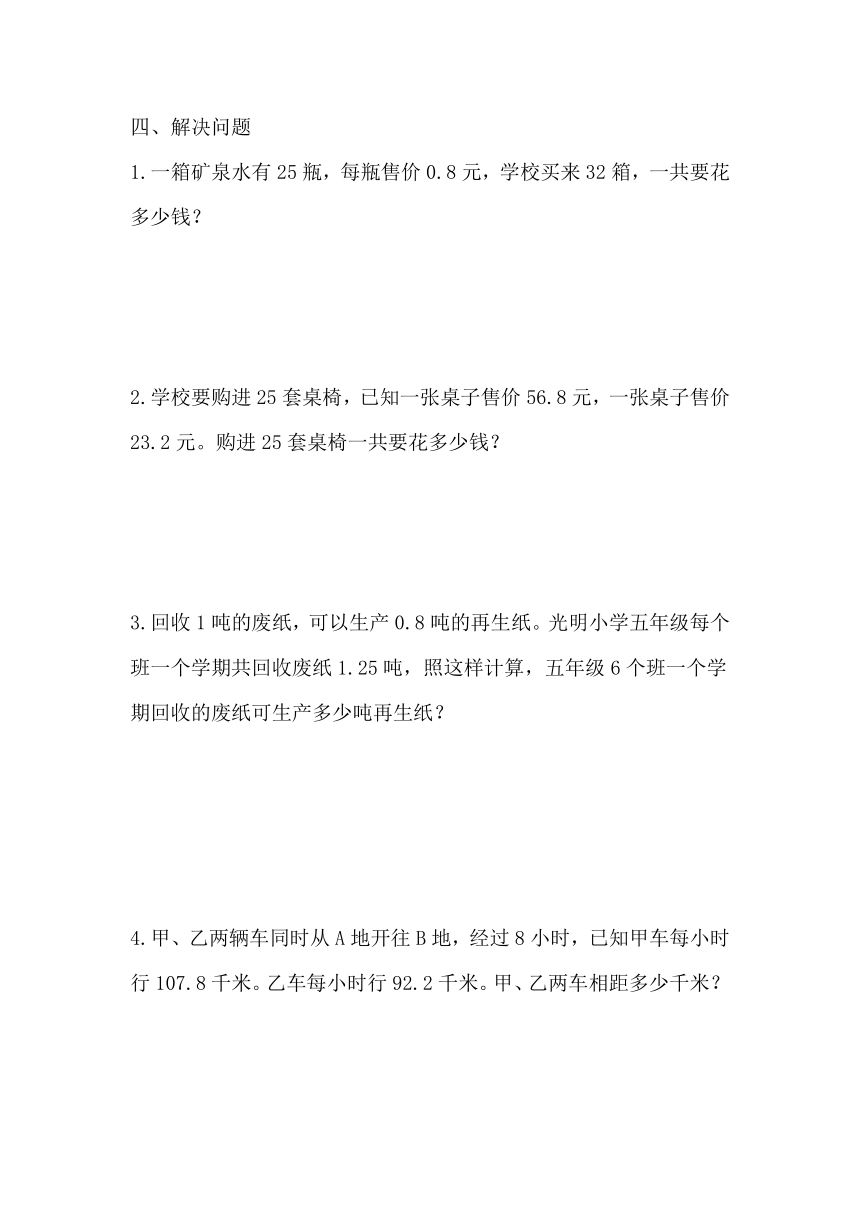 四、解决问题

1.一箱矿泉水有 25 瓶，每瓶售价 0.8 元，学校买来 32 箱，一共要花多少钱？

2.学校要购进 25 套桌椅，已知一张桌子售价 56.8 元，一张桌子售价 23.2 元。购进 25 套桌椅一共要花多少钱？

3.回收 1 吨的废纸，可以生产 0.8 吨的再生纸。光明小学五年级每个班一个学期共回收废纸 1.25 吨，照这样计算，五年级 6 个班一个学期回收的废纸可生产多少吨再生纸？

4.甲、乙两辆车同时从 A 地开往 B 地，经过 8 小时，已知甲车每小时行 107.8 千米。乙车每小时行 92.2 千米。甲、乙两车相距多少千米？